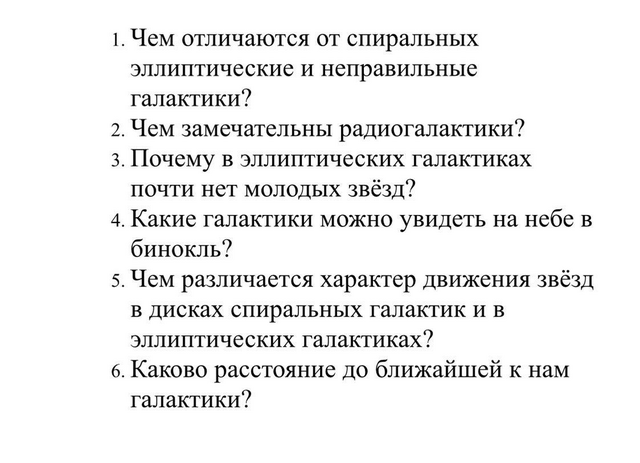 1. Чем отличаются от спиральных эллиптические и неправильные галактики?
2. Чем замечательны радиогалактики?
3. Почему в эллиптических галактиках почти нет молодых звёзд?
4. Какие галактики можно увидеть на небе в бинокль?
5. Чем различается характер движения звёзд в дисках спиральных галактик и в эллиптических галактиках?
6. Каково расстояние до ближайшей к нам галактики?